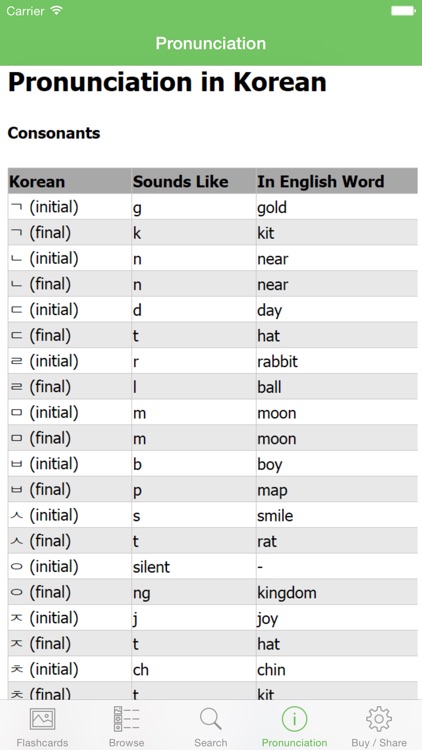 Carrier

Pronunciation

Pronunciation in Korean

Consonants

| Korean | Sounds Like | In English Word |
|---|---|---|
| ㄱ (initial) | g | gold |
| ㄱ (final) | k | kit |
| ㄴ (initial) | n | near |
| ㄴ (final) | n | near |
| ㄷ (initial) | d | day |
| ㄷ (final) | t | hat |
| ㄹ (initial) | r | rabbit |
| ㄹ (final) | l | ball |
| ㅁ (initial) | m | moon |
| ㅁ (final) | m | moon |
| ㅂ (initial) | b | boy |
| ㅂ (final) | p | map |
| ㅅ (initial) | s | smile |
| ㅅ (final) | t | rat |
| ㅇ (initial) | silent | - |
| ㅇ (final) | ng | kingdom |
| ㅈ (initial) | j | joy |
| ㅈ (final) | t | hat |
| ㅊ (initial) | ch | chin |
| ㅊ (final) | t | kit |

Flashcards Browse Search Pronunciation Buy / Share